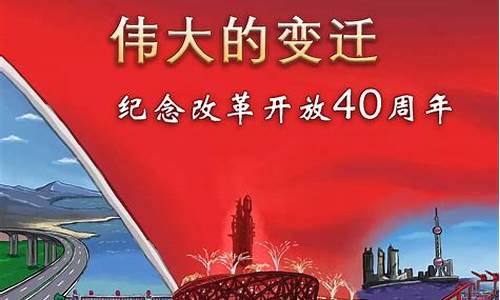 伟大的变迁

纪念改革开放40周年